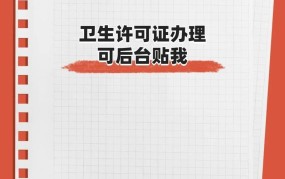 卫生许可证办理
可后台贴我